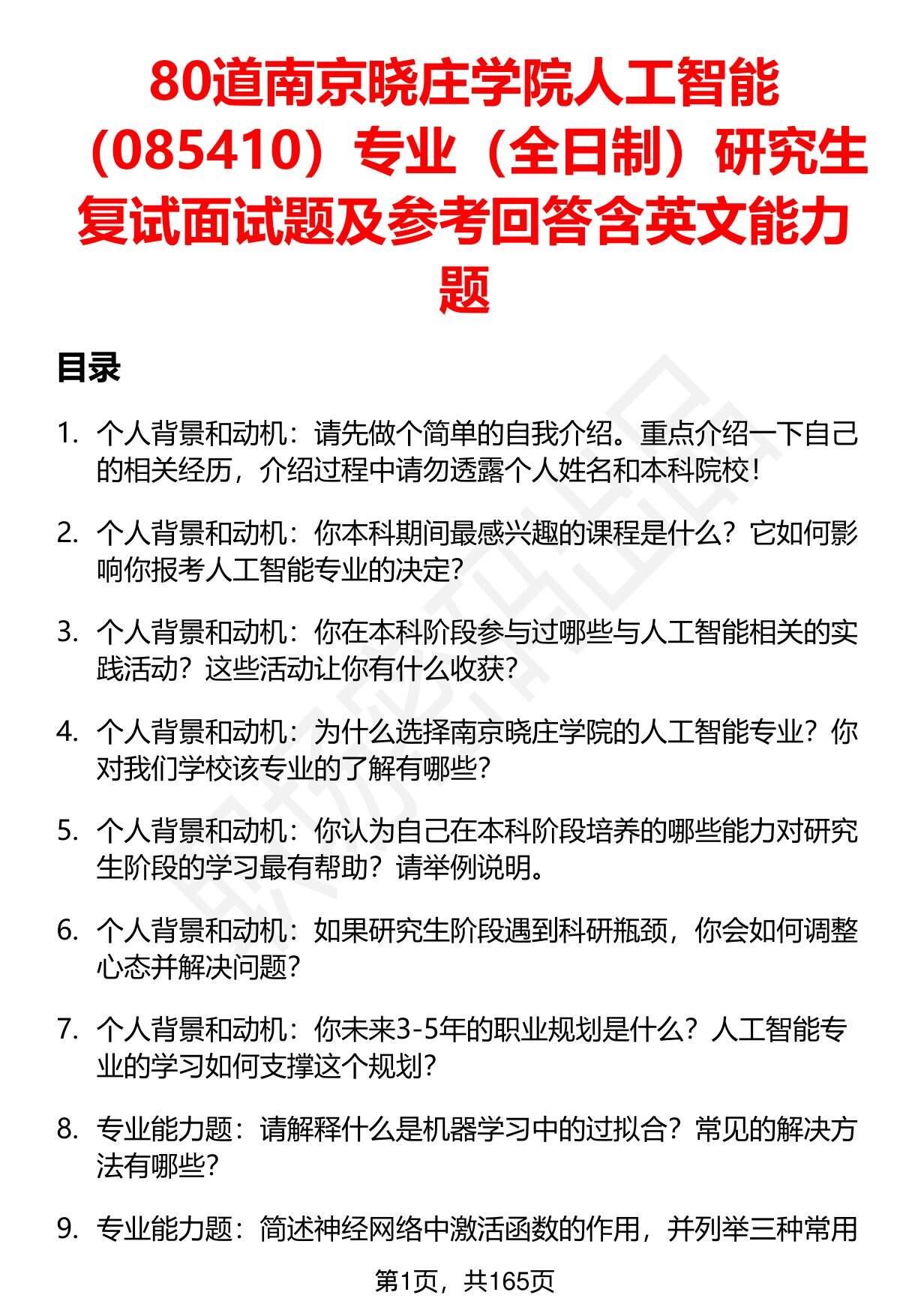 80道南京晓庄学院人工智能（085410）专业（全日制）研究生复试面试题及参考回答含英文能力题

目录

1. 个人背景和动机：请先做个简单的自我介绍。重点介绍一下自己的相关经历，介绍过程中请勿透露个人姓名和本科院校！

2. 个人背景和动机：你本科期间最感兴趣的课程是什么？它如何影响你报考人工智能专业的决定？

3. 个人背景和动机：你在本科阶段参与过哪些与人工智能相关的实践活动？这些活动让你有什么收获？

4. 个人背景和动机：为什么选择南京晓庄学院的人工智能专业？你对我们学校该专业的了解有哪些？

5. 个人背景和动机：你认为自己在本科阶段培养的哪些能力对研究生阶段的学习最有帮助？请举例说明。

6. 个人背景和动机：如果研究生阶段遇到科研瓶颈，你会如何调整心态并解决问题？

7. 个人背景和动机：你未来3-5年的职业规划是什么？人工智能专业的学习如何支撑这个规划？

8. 专业能力题：请解释什么是机器学习中的过拟合？常见的解决方法有哪些？

9. 专业能力题：简述神经网络中激活函数的作用，并列举三种常用

第1页，共165页